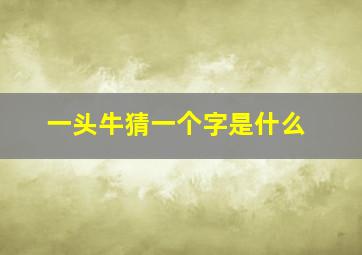 一头牛猜一个字是什么